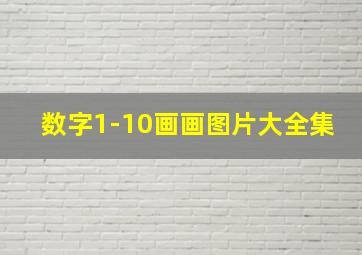 数字1-10画画图片大全集